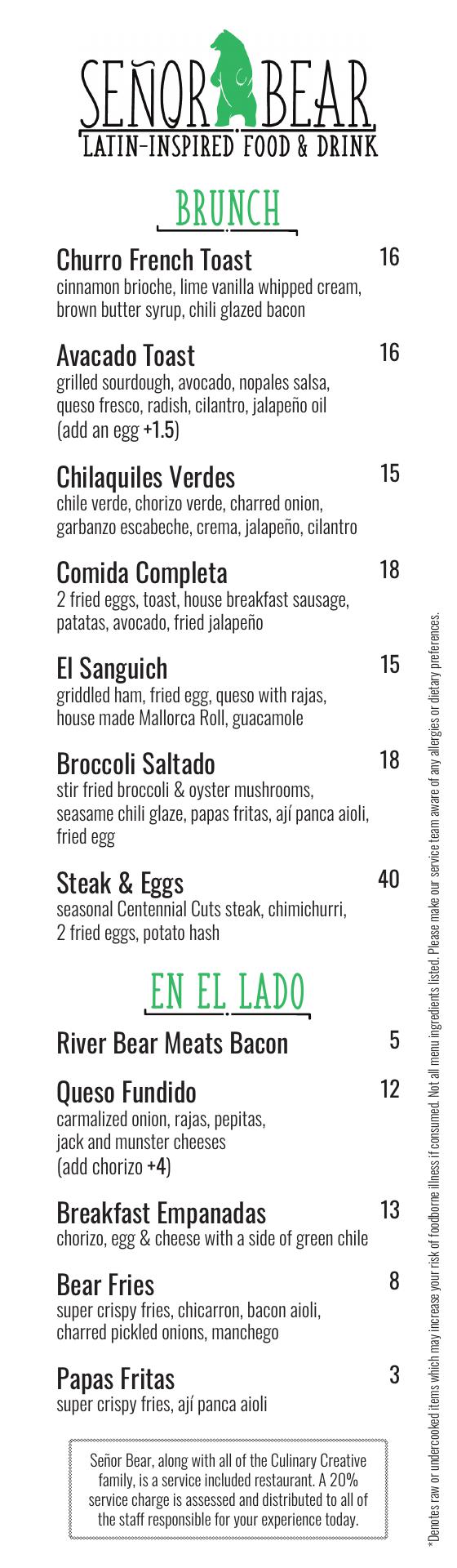 SEÑOR BEAR
LATIN-INSPIRED FOOD & DRINK

BRUNCH

Churro French Toast 16
cinnamon brioche, lime vanilla whipped cream, brown butter syrup, chili glazed bacon

Avacado Toast 16
grilled sourdough, avocado, nopales salsa, queso fresco, radish, cilantro, jalapeño oil (add an egg +1.5)

Chilaquiles Verdes 15
chile verde, chorizo verde, charred onion, garbanzo escabeche, crema, jalapeño, cilantro

Comida Completa 18
2 fried eggs, toast, house breakfast sausage, patatas, avocado, fried jalapeño

El Sanguich 15
griddled ham, fried egg, queso with rajas, house made Mallorca Roll, guacamole

Broccoli Saltado 18
stir fried broccoli & oyster mushrooms, seasame chili glaze, papas fritas, ají panca aioli, fried egg

Steak & Eggs 40
seasonal Centennial Cuts steak, chimichurri, 2 fried eggs, potato hash

EN EL LADO

River Bear Meats Bacon 5

Queso Fundido 12
carmalized onion, rajas, pepitas, jack and munster cheeses (add chorizo +4)

Breakfast Empanadas 13
chorizo, egg & cheese with a side of green chile

Bear Fries 8
super crispy fries, chicarron, bacon aioli, charred pickled onions, manchego

Papas Fritas 3
super crispy fries, ají panca aioli

Señor Bear, along with all of the Culinary Creative family, is a service included restaurant. A 20% service charge is assessed and distributed to all of the staff responsible for your experience today.

*Denotes raw or undercooked items which may increase your risk of foodborne illness if consumed. Not all menu ingredients listed. Please make our service team aware of any allergies or dietary preferences.